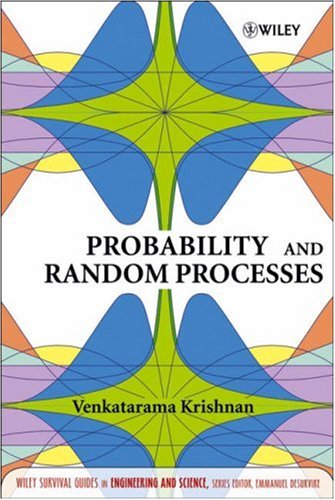 WILEY

PROBABILITY AND RANDOM PROCESSES

Venkatarama Krishnan

WILEY SURVIVAL GUIDES IN ENGINEERING AND SCIENCE, SERIES EDITOR, EMMANUEL DESURVIRE